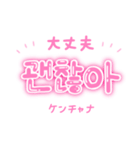 大丈夫

괜찮아

ケンチャナ